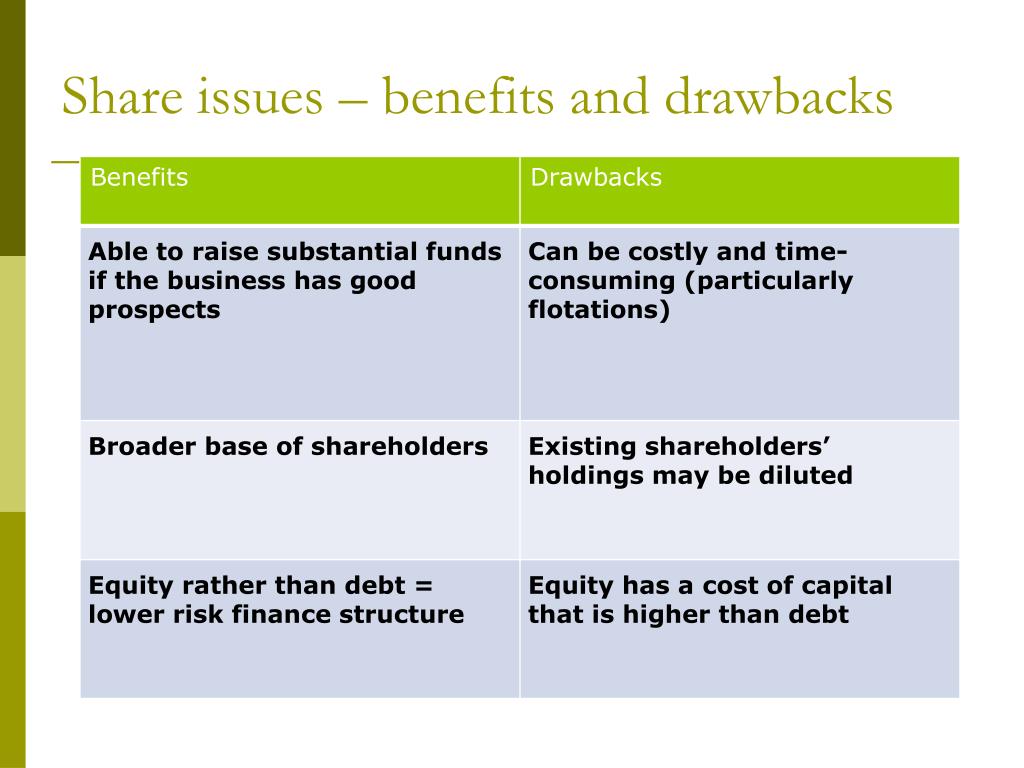 Share issues – benefits and drawbacks

| Benefits | Drawbacks |
|---|---|
| Able to raise substantial funds if the business has good prospects | Can be costly and time-consuming (particularly flotations) |
| Broader base of shareholders | Existing shareholders' holdings may be diluted |
| Equity rather than debt = lower risk finance structure | Equity has a cost of capital that is higher than debt |